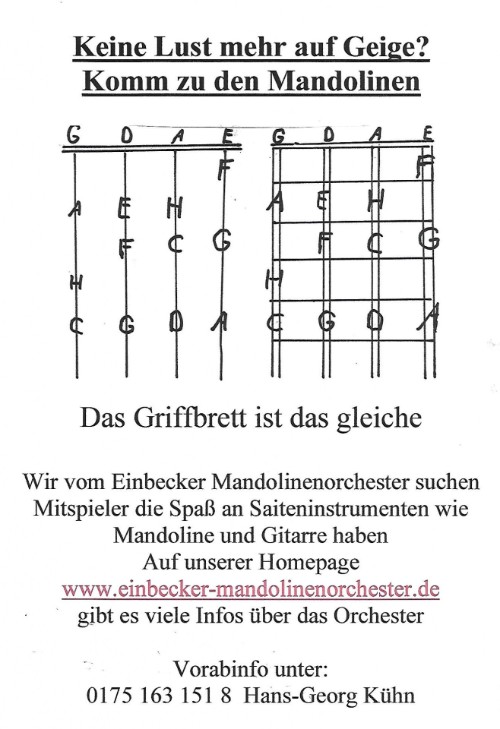 Keine Lust mehr auf Geige?
Komm zu den Mandolinen

G D A E
F
A E H
F C G
H
C G D A

G D A E
F
A E H
F C G
H
C G D A

Das Griffbrett ist das gleiche

Wir vom Einbecker Mandolinenorchester suchen Mitspieler die Spaß an Saiteninstrumenten wie Mandoline und Gitarre haben
Auf unserer Homepage
www.einbecker-mandolinenorchester.de
gibt es viele Infos über das Orchester

Vorabinfo unter:
0175 163 151 8 Hans-Georg Kühn